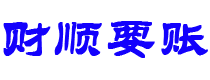 财顺要账